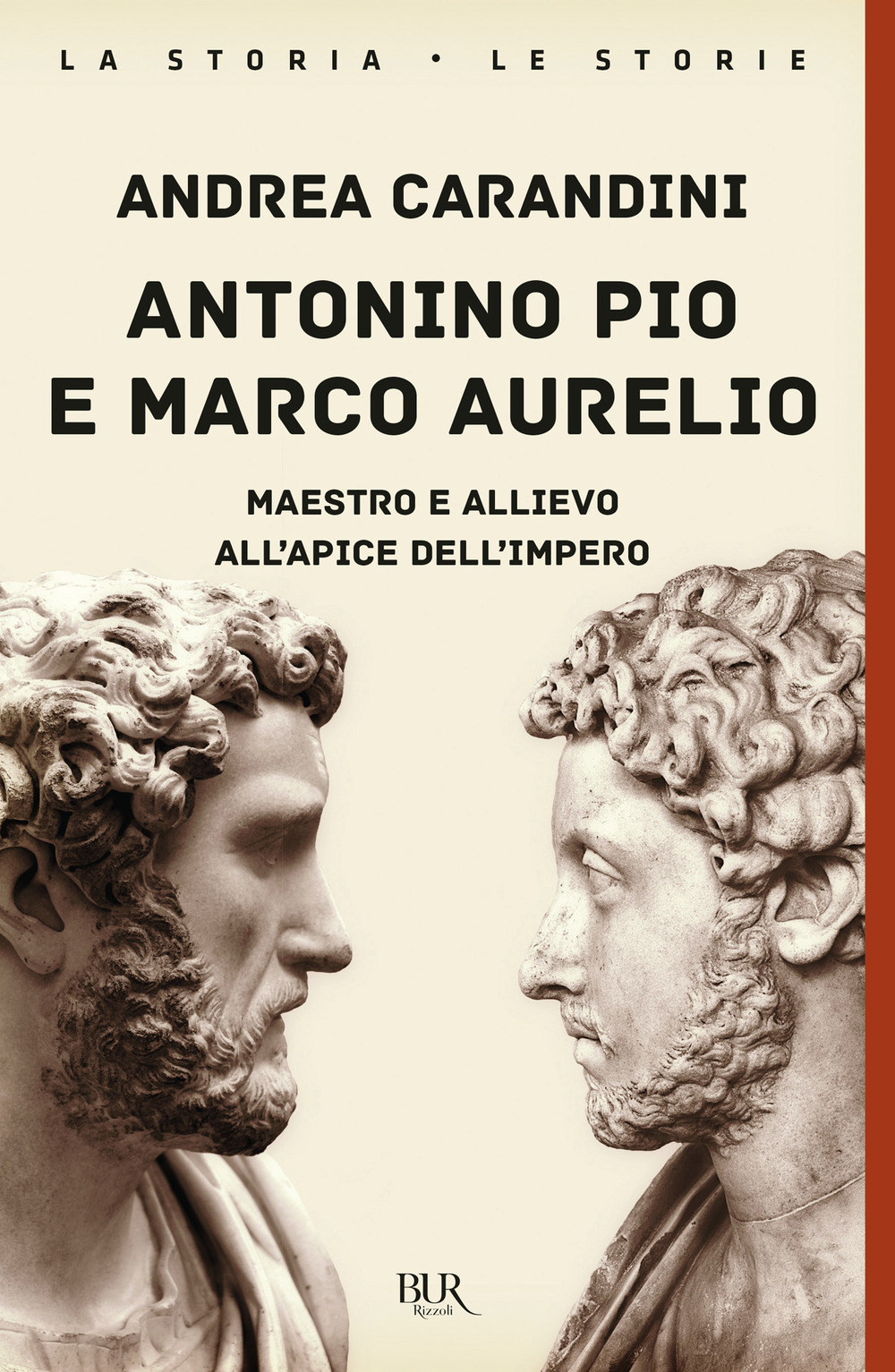 LA STORIA • LE STORIE

ANDREA CARANDINI

ANTONINO PIO E MARCO AURELIO

MAESTRO E ALLIEVO ALL'APICE DELL'IMPERO

BUR
Rizzoli